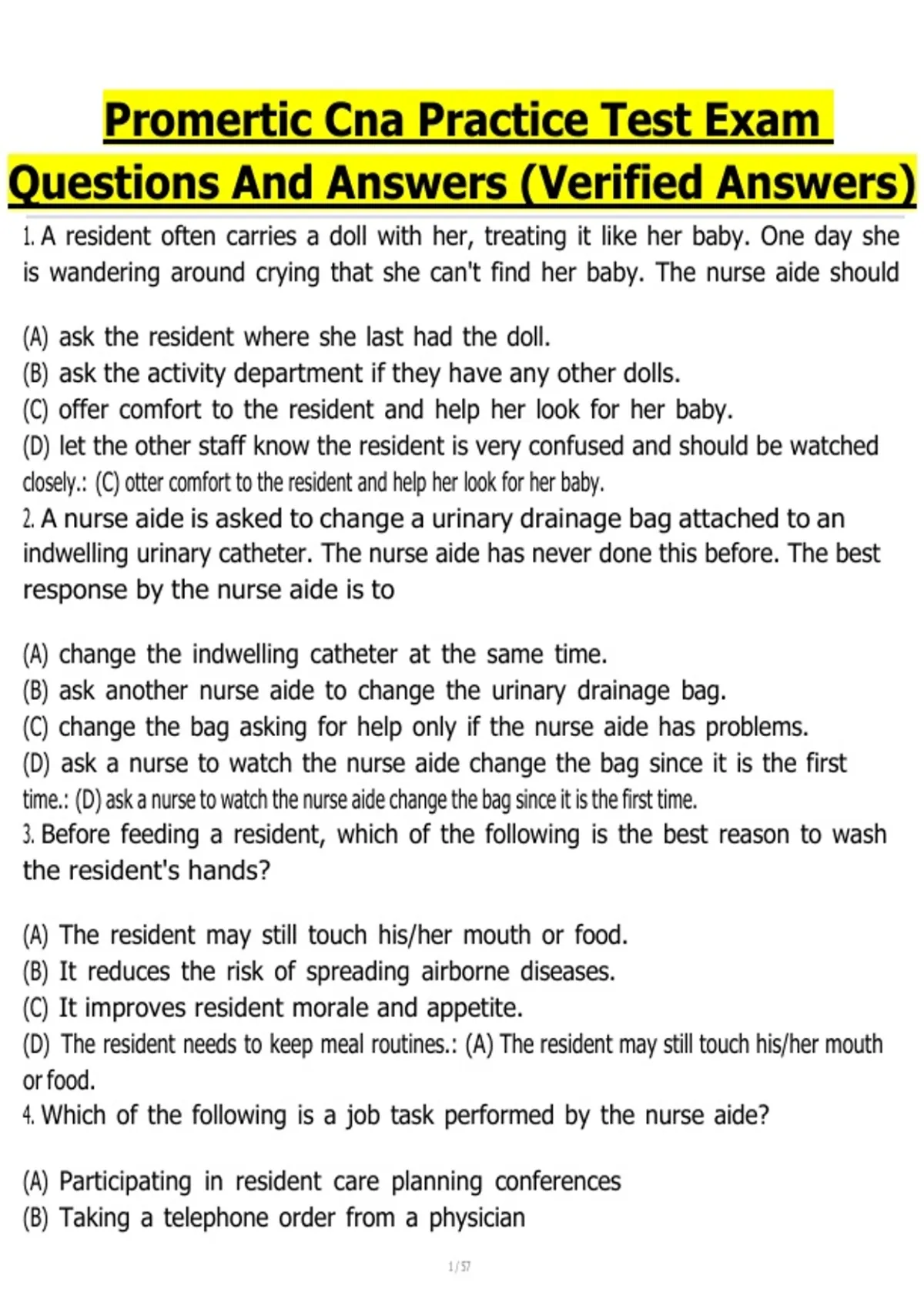 Promertic Cna Practice Test Exam Questions And Answers (Verified Answers)

1. A resident often carries a doll with her, treating it like her baby. One day she is wandering around crying that she can't find her baby. The nurse aide should

(A) ask the resident where she last had the doll.
(B) ask the activity department if they have any other dolls.
(C) offer comfort to the resident and help her look for her baby.
(D) let the other staff know the resident is very confused and should be watched closely.: (C) otter comfort to the resident and help her look for her baby.

2. A nurse aide is asked to change a urinary drainage bag attached to an indwelling urinary catheter. The nurse aide has never done this before. The best response by the nurse aide is to

(A) change the indwelling catheter at the same time.
(B) ask another nurse aide to change the urinary drainage bag.
(C) change the bag asking for help only if the nurse aide has problems.
(D) ask a nurse to watch the nurse aide change the bag since it is the first time.: (D) ask a nurse to watch the nurse aide change the bag since it is the first time.

3. Before feeding a resident, which of the following is the best reason to wash the resident's hands?

(A) The resident may still touch his/her mouth or food.
(B) It reduces the risk of spreading airborne diseases.
(C) It improves resident morale and appetite.
(D) The resident needs to keep meal routines.: (A) The resident may still touch his/her mouth or food.

4. Which of the following is a job task performed by the nurse aide?

(A) Participating in resident care planning conferences
(B) Taking a telephone order from a physician

1 / 57